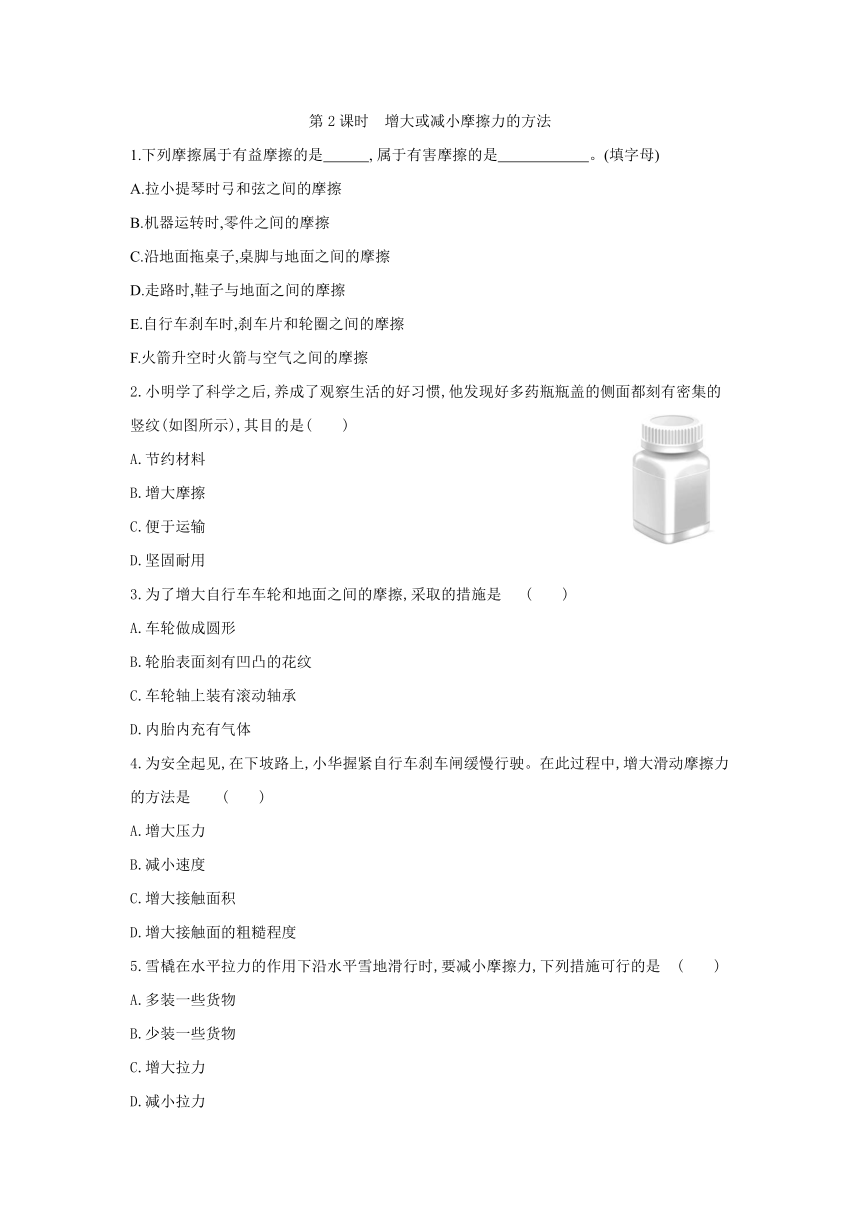 第 2 课时　增大或减小摩擦力的方法

1.下列摩擦属于有益摩擦的是______,属于有害摩擦的是____________。(填字母)

A.拉小提琴时弓和弦之间的摩擦

B.机器运转时,零件之间的摩擦

C.沿地面拖桌子,桌脚与地面之间的摩擦

D.走路时,鞋子与地面之间的摩擦

E.自行车刹车时,刹车片和轮圈之间的摩擦

F.火箭升空时火箭与空气之间的摩擦

2.小明学了科学之后,养成了观察生活的好习惯,他发现好多药瓶瓶盖的侧面都刻有密集的竖纹(如图所示),其目的是(　　)

A.节约材料

B.增大摩擦

C.便于运输

D.坚固耐用

3.为了增大自行车车轮和地面之间的摩擦,采取的措施是　(　　)

A.车轮做成圆形

B.轮胎表面刻有凹凸的花纹

C.车轮轴上装有滚动轴承

D.内胎内充有气体

4.为安全起见,在下坡路上,小华握紧自行车刹车闸缓慢行驶。在此过程中,增大滑动摩擦力的方法是　(　　)

A.增大压力

B.减小速度

C.增大接触面积

D.增大接触面的粗糙程度

5.雪橇在水平拉力的作用下沿水平雪地滑行时,要减小摩擦力,下列措施可行的是　(　　)

A.多装一些货物

B.少装一些货物

C.增大拉力

D.减小拉力